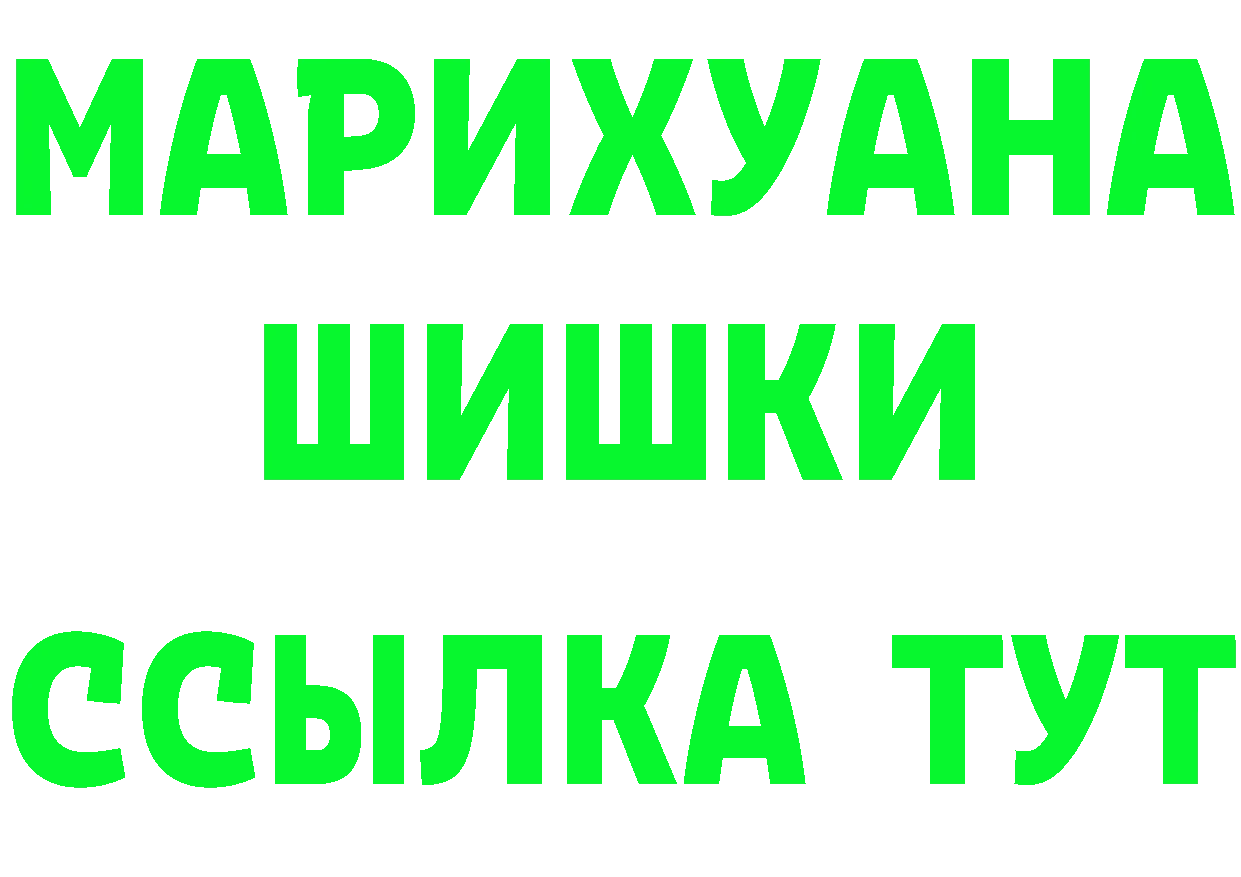 МАРИХУАНА
ШИШКИ
ССЫЛКА ТУТ